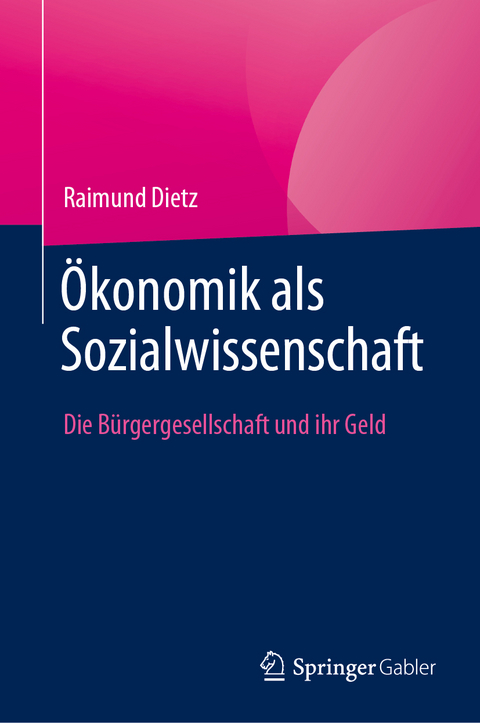 Raimund Dietz

Ökonomik als Sozialwissenschaft

Die Bürgergesellschaft und ihr Geld

Springer Gabler